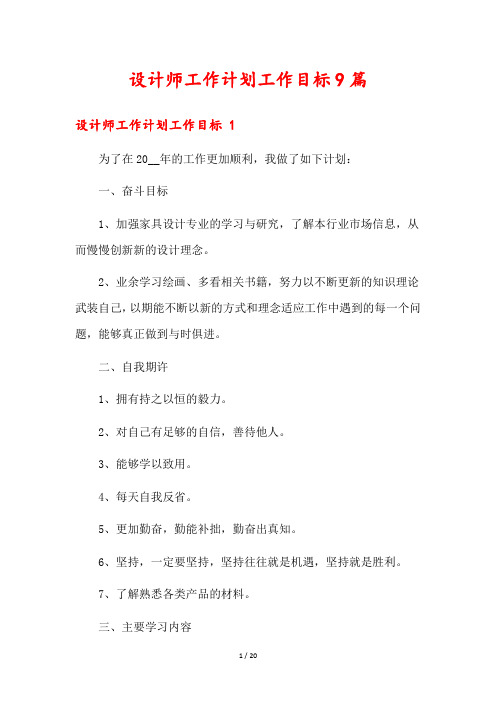 设计师工作计划工作目标9篇

设计师工作计划工作目标 1

为了在20__年的工作更加顺利，我做了如下计划：

一、奋斗目标

1、加强家具设计专业的学习与研究，了解本行业市场信息，从而慢慢创新新的设计理念。

2、业余学习绘画、多看相关书籍，努力以不断更新的知识理论武装自己，以期能不断以新的方式和理念适应工作中遇到的每一个问题，能够真正做到与时俱进。

二、自我期许

1、拥有持之以恒的毅力。

2、对自己有足够的自信，善待他人。

3、能够学以致用。

4、每天自我反省。

5、更加勤奋，勤能补拙，勤奋出真知。

6、坚持，一定要坚持，坚持往往就是机遇，坚持就是胜利。

7、了解熟悉各类产品的材料。

三、主要学习内容

1 / 20